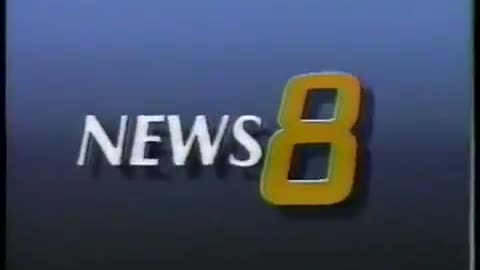 NEWS 8